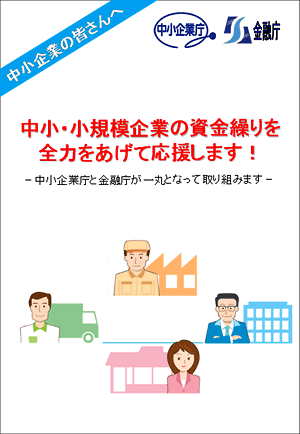 中小企業の皆さんへ

中小企業庁

金融庁

中小・小規模企業の資金繰りを全力をあげて応援します！

－中小企業庁と金融庁が一丸となって取り組みます－